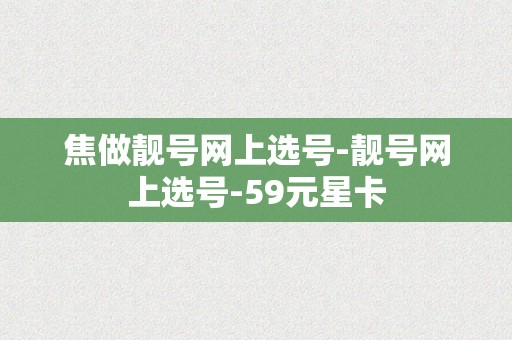 焦做靓号网上选号-靓号网上选号-59元星卡